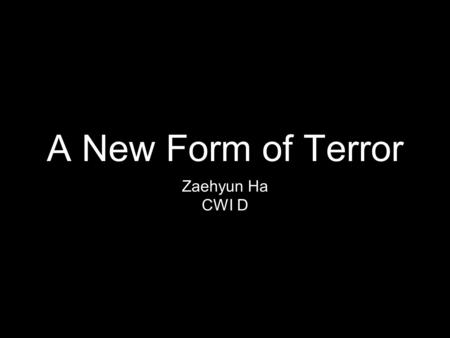 A New Form of Terror

Zaehyun Ha
CWI D